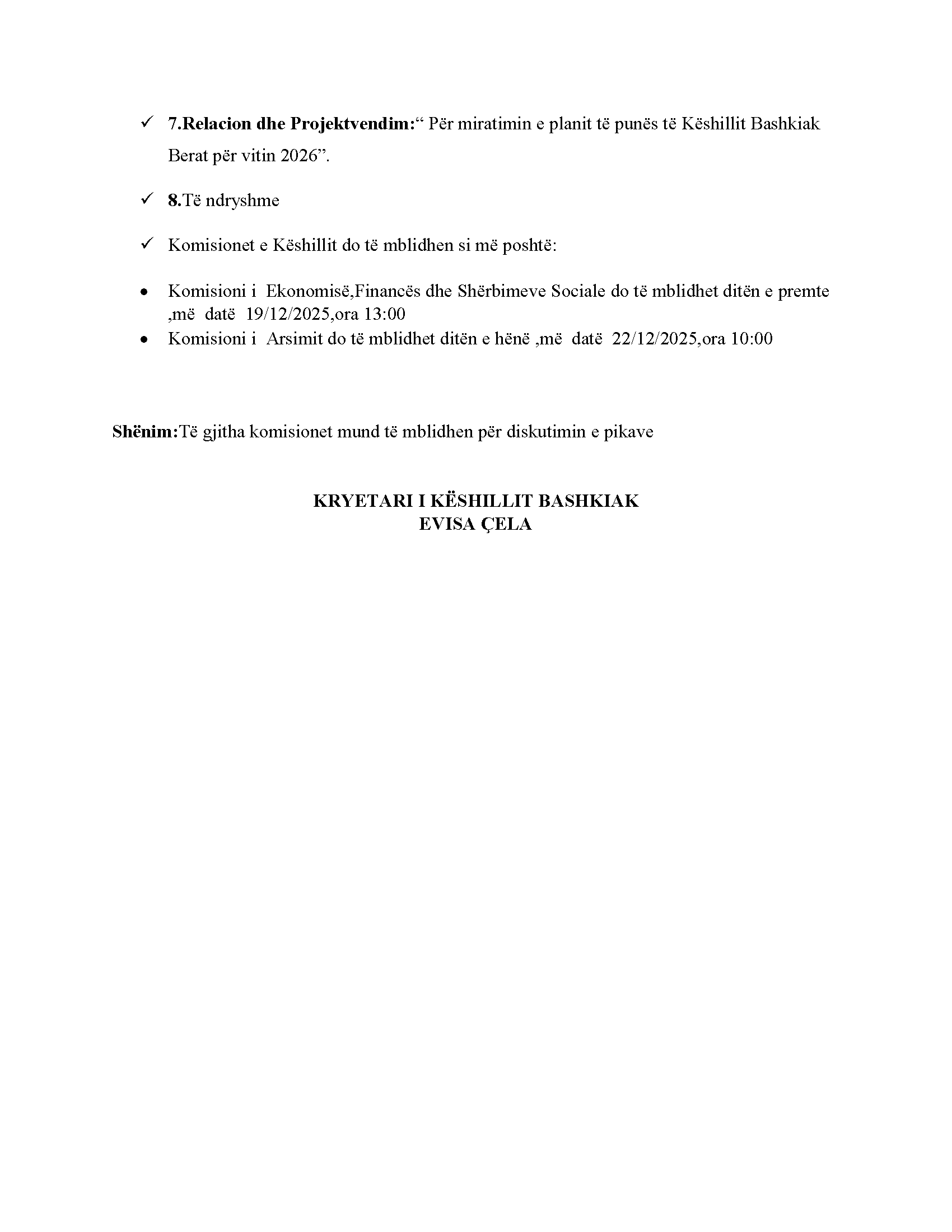 ✓ 7.Relacion dhe Projektvendim:" Për miratimin e planit të punës të Këshillit Bashkiak Berat për vitin 2026".

✓ 8.Të ndryshme

✓ Komisionet e Këshillit do të mblidhen si më poshtë:

• Komisioni i Ekonomisë,Financës dhe Shërbimeve Sociale do të mblidhet ditën e premte ,më datë 19/12/2025,ora 13:00
• Komisioni i Arsimit do të mblidhet ditën e hënë ,më datë 22/12/2025,ora 10:00

Shënim:Të gjitha komisionet mund të mblidhen për diskutimin e pikave

KRYETARI I KËSHILLIT BASHKIAK
EVISA ÇELA